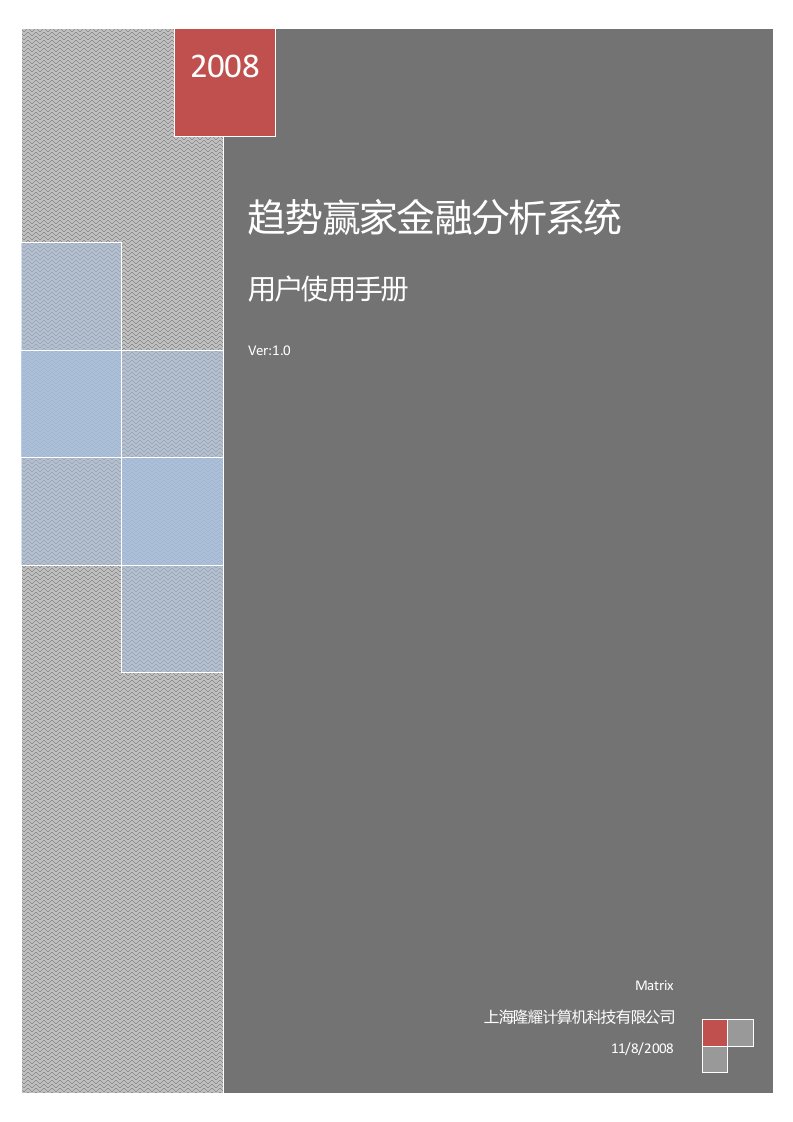 2008

趋势赢家金融分析系统

用户使用手册

Ver:1.0

Matrix

上海隆耀计算机科技有限公司

11/8/2008